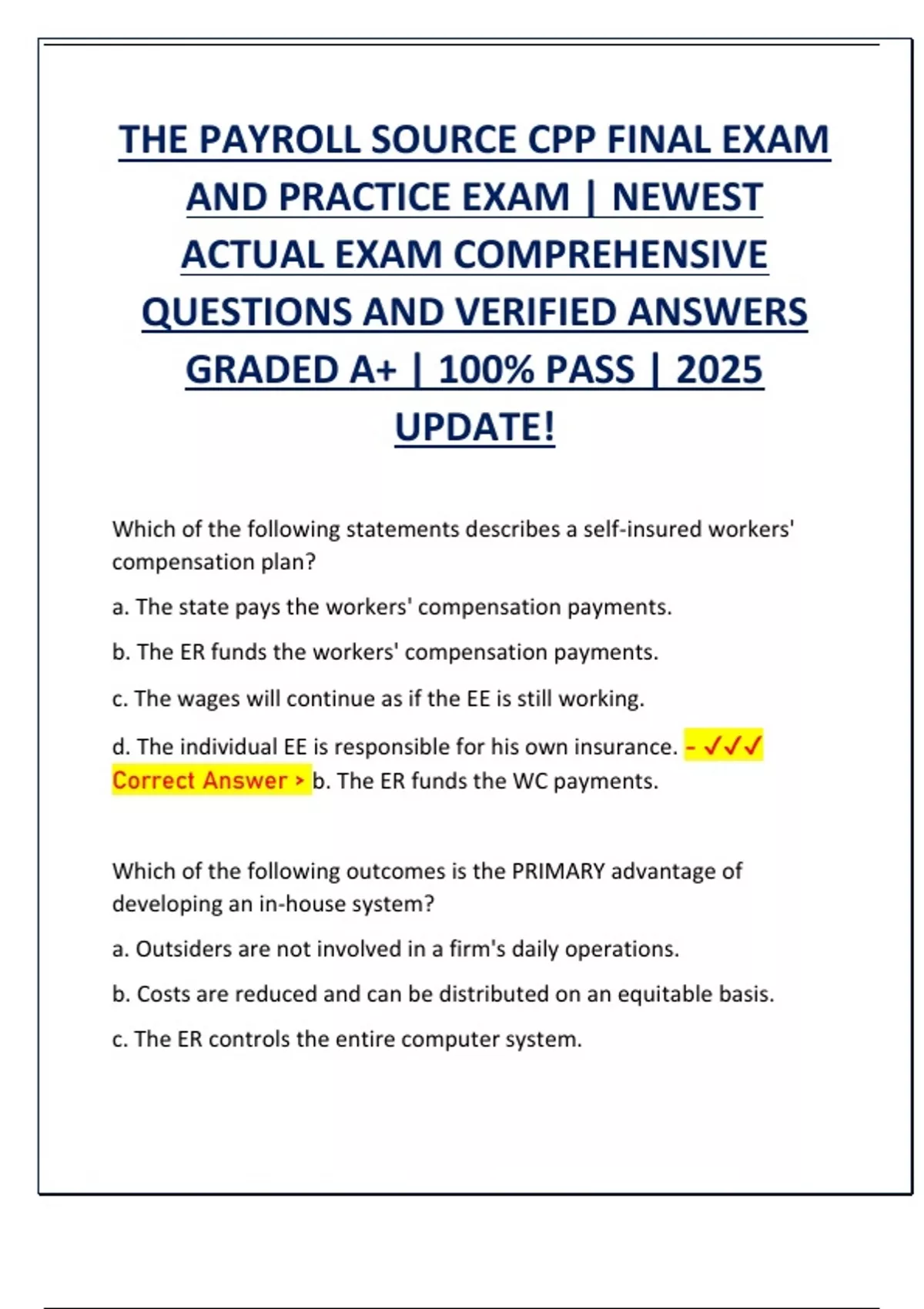 THE PAYROLL SOURCE CPP FINAL EXAM AND PRACTICE EXAM | NEWEST ACTUAL EXAM COMPREHENSIVE QUESTIONS AND VERIFIED ANSWERS GRADED A+ | 100% PASS | 2025 UPDATE!

Which of the following statements describes a self-insured workers' compensation plan?

a. The state pays the workers' compensation payments.

b. The ER funds the workers' compensation payments.

c. The wages will continue as if the EE is still working.

d. The individual EE is responsible for his own insurance. - ✓✓✓ Correct Answer > b. The ER funds the WC payments.

Which of the following outcomes is the PRIMARY advantage of developing an in-house system?

a. Outsiders are not involved in a firm's daily operations.

b. Costs are reduced and can be distributed on an equitable basis.

c. The ER controls the entire computer system.